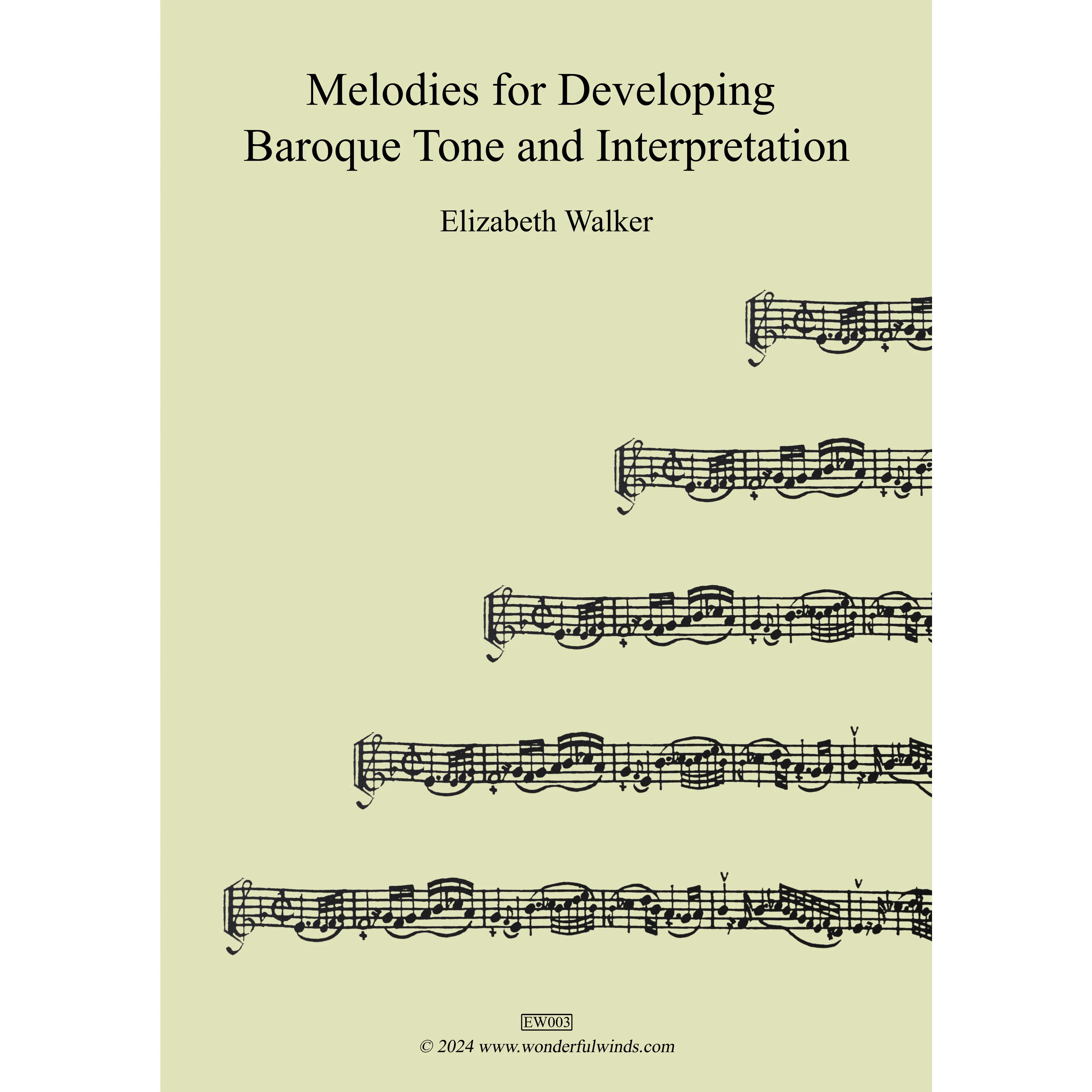 Melodies for Developing
Baroque Tone and Interpretation

Elizabeth Walker

EW003

© 2024 www.wonderfulwinds.com